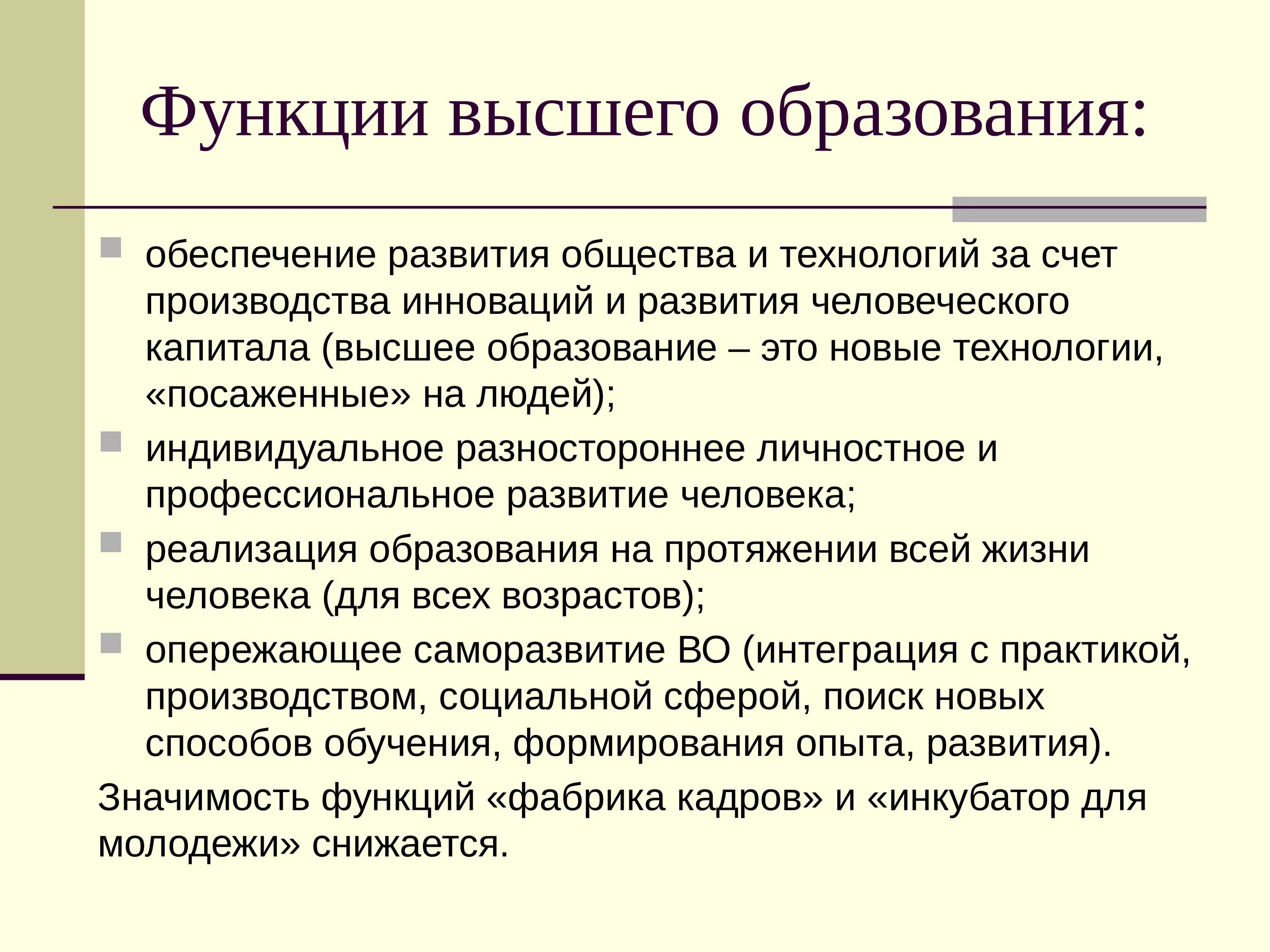 Функции высшего образования:

обеспечение развития общества и технологий за счет производства инноваций и развития человеческого капитала (высшее образование – это новые технологии, «посаженные» на людей);

индивидуальное разностороннее личностное и профессиональное развитие человека;

реализация образования на протяжении всей жизни человека (для всех возрастов);

опережающее саморазвитие ВО (интеграция с практикой, производством, социальной сферой, поиск новых способов обучения, формирования опыта, развития).

Значимость функций «фабрика кадров» и «инкубатор для молодежи» снижается.